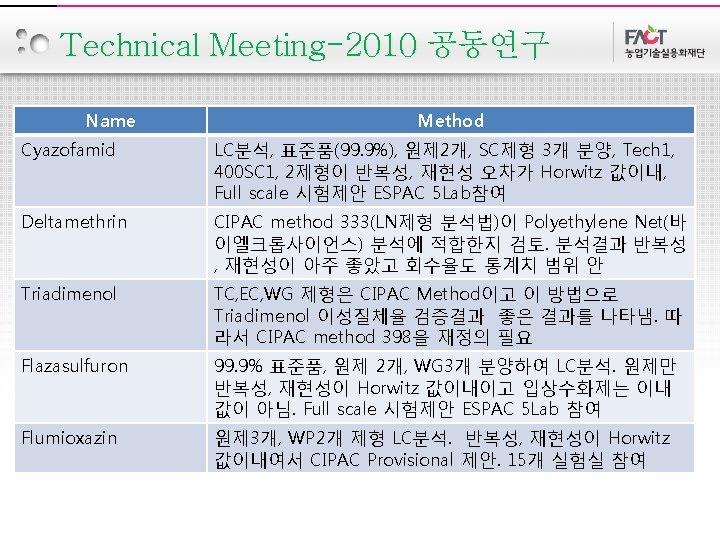 Technical Meeting-2010 공동연구

FACT
농업기술실용화재단

| Name | Method |
|---|---|
| Cyazofamid | LC분석, 표준품(99.9%), 원제2개, SC제형 3개 분양, Tech1, 400SC1, 2제형이 반복성, 재현성 오차가 Horwitz 값이내, Full scale 시험제안 ESPAC 5Lab참여 |
| Deltamethrin | CIPAC method 333(LN제형 분석법)이 Polyethylene Net(바이엘크롭사이언스) 분석에 적합한지 검토. 분석결과 반복성, 재현성이 아주 좋았고 회수율도 통계치 범위 안 |
| Triadimenol | TC,EC,WG 제형은 CIPAC Method이고 이 방법으로 Triadimenol 이성질체율 검증결과 좋은 결과를 나타냄. 따라서 CIPAC method 398을 재정의 필요 |
| Flazasulfuron | 99.9% 표준품, 원제 2개, WG3개 분양하여 LC분석. 원제만 반복성, 재현성이 Horwitz 값이내이고 입상수화제는 이내 값이 아님. Full scale 시험제안 ESPAC 5Lab 참여 |
| Flumioxazin | 원제3개, WP2개 제형 LC분석. 반복성, 재현성이 Horwitz 값이내여서 CIPAC Provisional 제안. 15개 실험실 참여 |